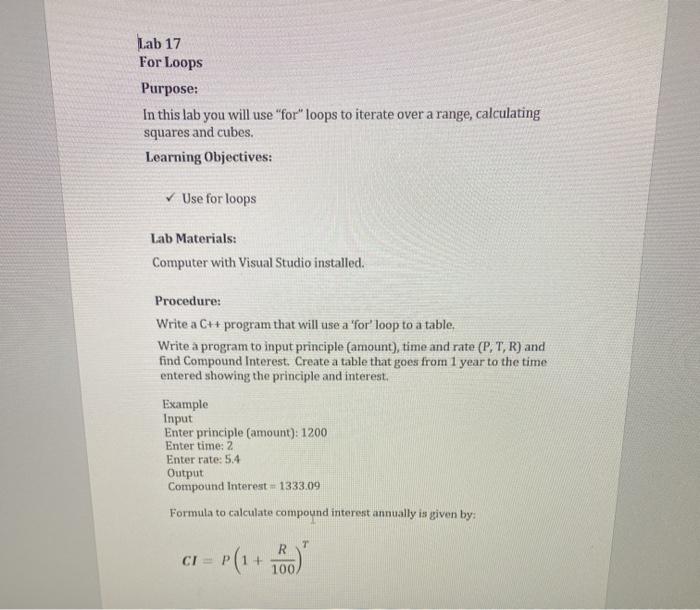 Lab 17
For Loops

Purpose:

In this lab you will use "for" loops to iterate over a range, calculating squares and cubes.

Learning Objectives:

✓ Use for loops

Lab Materials:

Computer with Visual Studio installed.

Procedure:

Write a C++ program that will use a 'for' loop to a table.

Write a program to input principle (amount), time and rate (P, T, R) and find Compound Interest. Create a table that goes from 1 year to the time entered showing the principle and interest.

Example
Input
Enter principle (amount): 1200
Enter time: 2
Enter rate: 5.4
Output
Compound Interest = 1333.09

Formula to calculate compound interest annually is given by:

$CI = P\left(1 + \frac{R}{100}\right)^T$